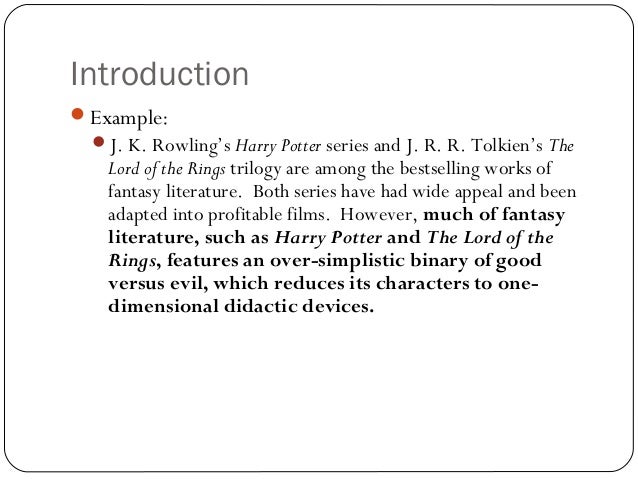 Introduction

• Example:

• J. K. Rowling's Harry Potter series and J. R. R. Tolkien's The Lord of the Rings trilogy are among the bestselling works of fantasy literature. Both series have had wide appeal and been adapted into profitable films. However, much of fantasy literature, such as Harry Potter and The Lord of the Rings, features an over-simplistic binary of good versus evil, which reduces its characters to one-dimensional didactic devices.